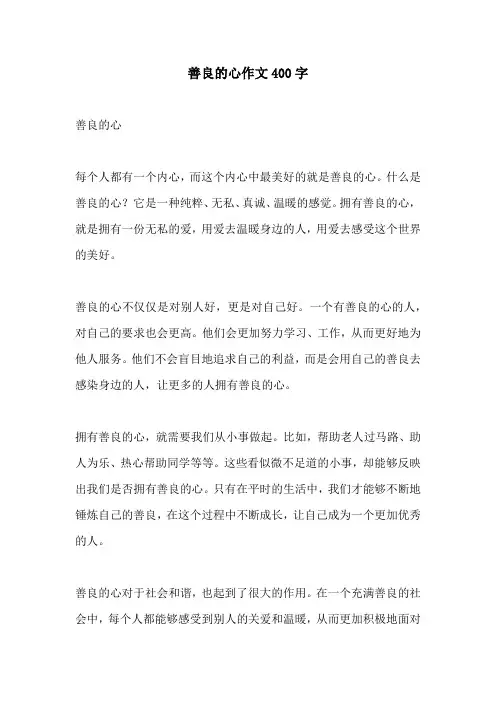 善良的心作文400字

善良的心

每个人都有一个内心，而这个内心中最美好的就是善良的心。什么是善良的心？它是一种纯粹、无私、真诚、温暖的感觉。拥有善良的心，就是拥有一份无私的爱，用爱去温暖身边的人，用爱去感受这个世界的美好。

善良的心不仅仅是对别人好，更是对自己好。一个有善良的心的人，对自己的要求也会更高。他们会更加努力学习、工作，从而更好地为他人服务。他们不会盲目地追求自己的利益，而是会用自己的善良去感染身边的人，让更多的人拥有善良的心。

拥有善良的心，就需要我们从小事做起。比如，帮助老人过马路、助人为乐、热心帮助同学等等。这些看似微不足道的小事，却能够反映出我们是否拥有善良的心。只有在平时的生活中，我们才能够不断地锤炼自己的善良，在这个过程中不断成长，让自己成为一个更加优秀的人。

善良的心对于社会和谐，也起到了很大的作用。在一个充满善良的社会中，每个人都能够感受到别人的关爱和温暖，从而更加积极地面对